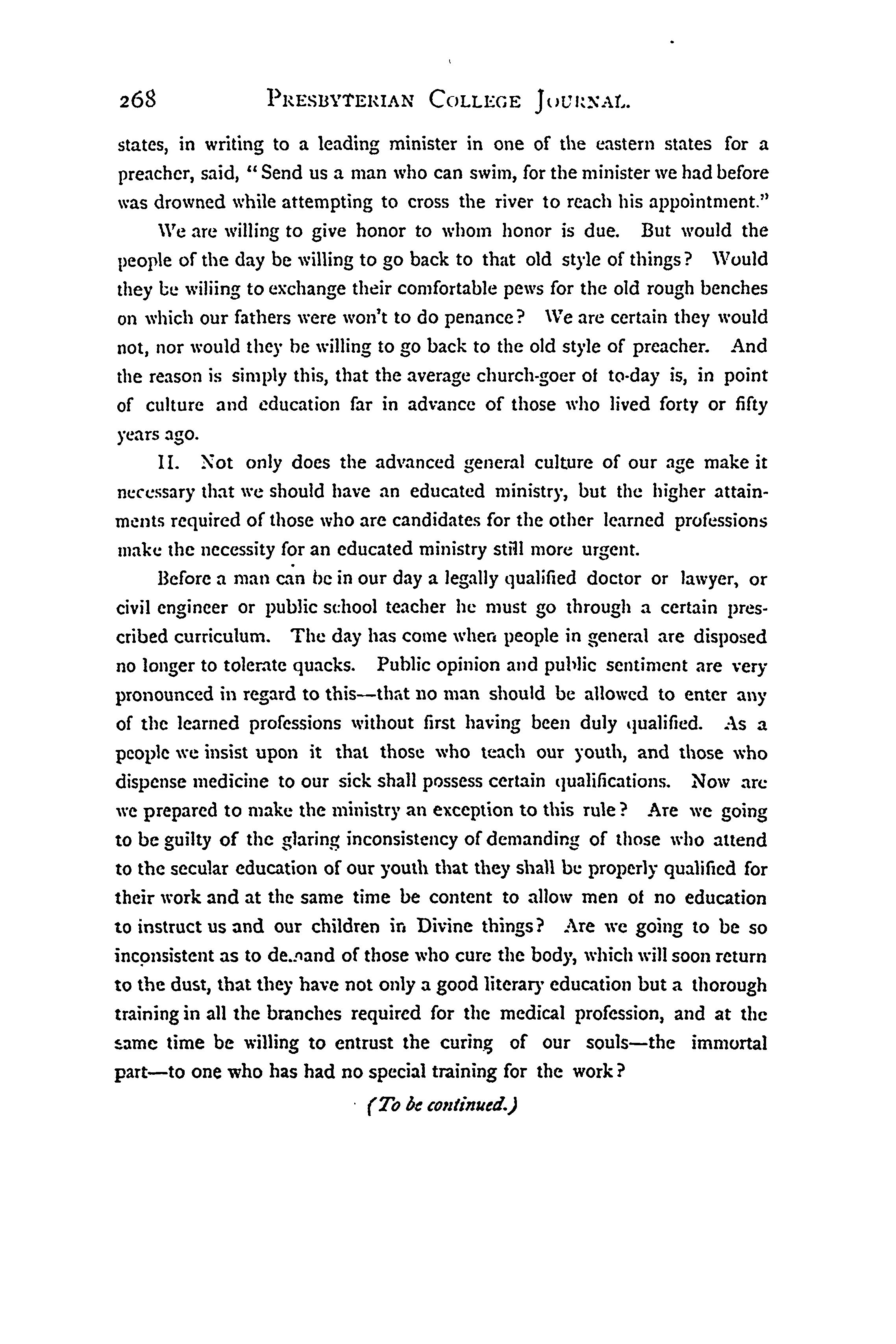 268 PRESBYTERIAN COLLEGE JOURNAL.

states, in writing to a leading minister in one of the eastern states for a preacher, said, "Send us a man who can swim, for the minister we had before was drowned while attempting to cross the river to reach his appointment."

We are willing to give honor to whom honor is due. But would the people of the day be willing to go back to that old style of things? Would they be willing to exchange their comfortable pews for the old rough benches on which our fathers were won't to do penance? We are certain they would not, nor would they be willing to go back to the old style of preacher. And the reason is simply this, that the average church-goer of to-day is, in point of culture and education far in advance of those who lived forty or fifty years ago.

II. Not only does the advanced general culture of our age make it necessary that we should have an educated ministry, but the higher attainments required of those who are candidates for the other learned professions make the necessity for an educated ministry still more urgent.

Before a man can be in our day a legally qualified doctor or lawyer, or civil engineer or public school teacher he must go through a certain prescribed curriculum. The day has come when people in general are disposed no longer to tolerate quacks. Public opinion and public sentiment are very pronounced in regard to this—that no man should be allowed to enter any of the learned professions without first having been duly qualified. As a people we insist upon it that those who teach our youth, and those who dispense medicine to our sick shall possess certain qualifications. Now are we prepared to make the ministry an exception to this rule? Are we going to be guilty of the glaring inconsistency of demanding of those who attend to the secular education of our youth that they shall be properly qualified for their work and at the same time be content to allow men of no education to instruct us and our children in Divine things? Are we going to be so inconsistent as to demand of those who cure the body, which will soon return to the dust, that they have not only a good literary education but a thorough training in all the branches required for the medical profession, and at the same time be willing to entrust the curing of our souls—the immortal part—to one who has had no special training for the work?

(To be continued.)